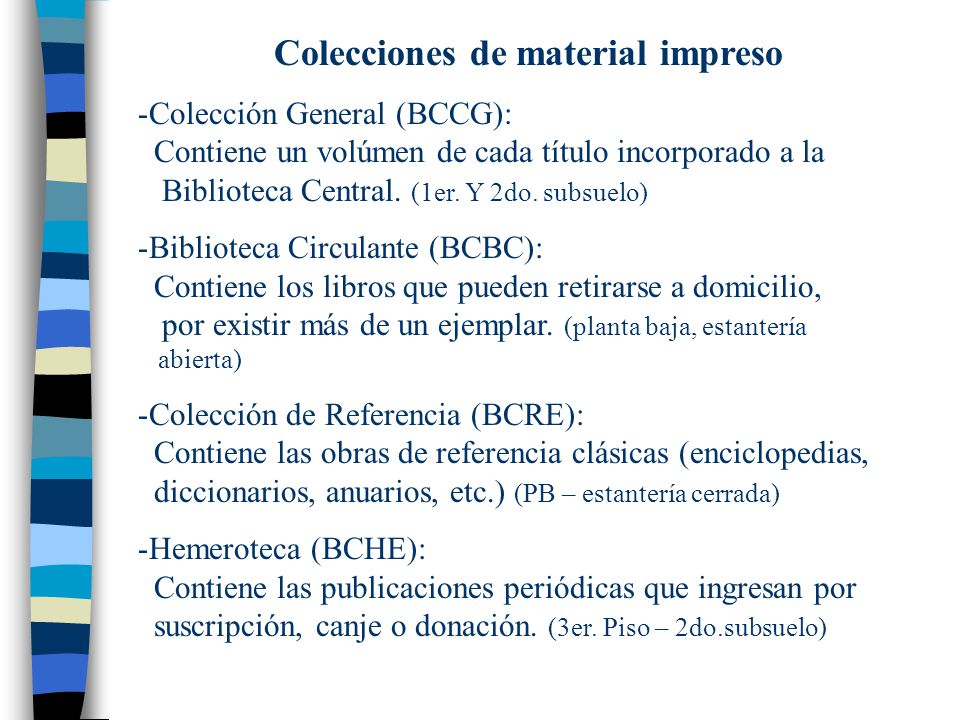 Colecciones de material impreso

-Colección General (BCCG):
Contiene un volúmen de cada título incorporado a la Biblioteca Central. (1er. Y 2do. subsuelo)

-Biblioteca Circulante (BCBC):
Contiene los libros que pueden retirarse a domicilio, por existir más de un ejemplar. (planta baja, estantería abierta)

-Colección de Referencia (BCRE):
Contiene las obras de referencia clásicas (enciclopedias, diccionarios, anuarios, etc.) (PB – estantería cerrada)

-Hemeroteca (BCHE):
Contiene las publicaciones periódicas que ingresan por suscripción, canje o donación. (3er. Piso – 2do.subsuelo)